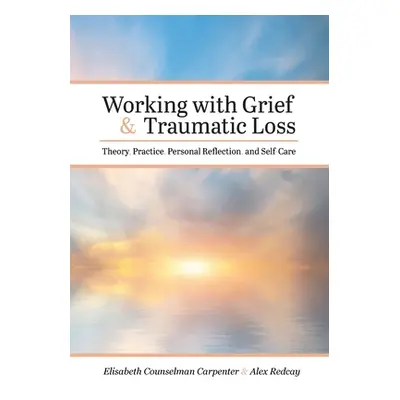 Working with Grief & Traumatic Loss

Theory, Practice, Personal Reflection, and Self-Care

Elisabeth Counselman Carpenter & Alex Redcay